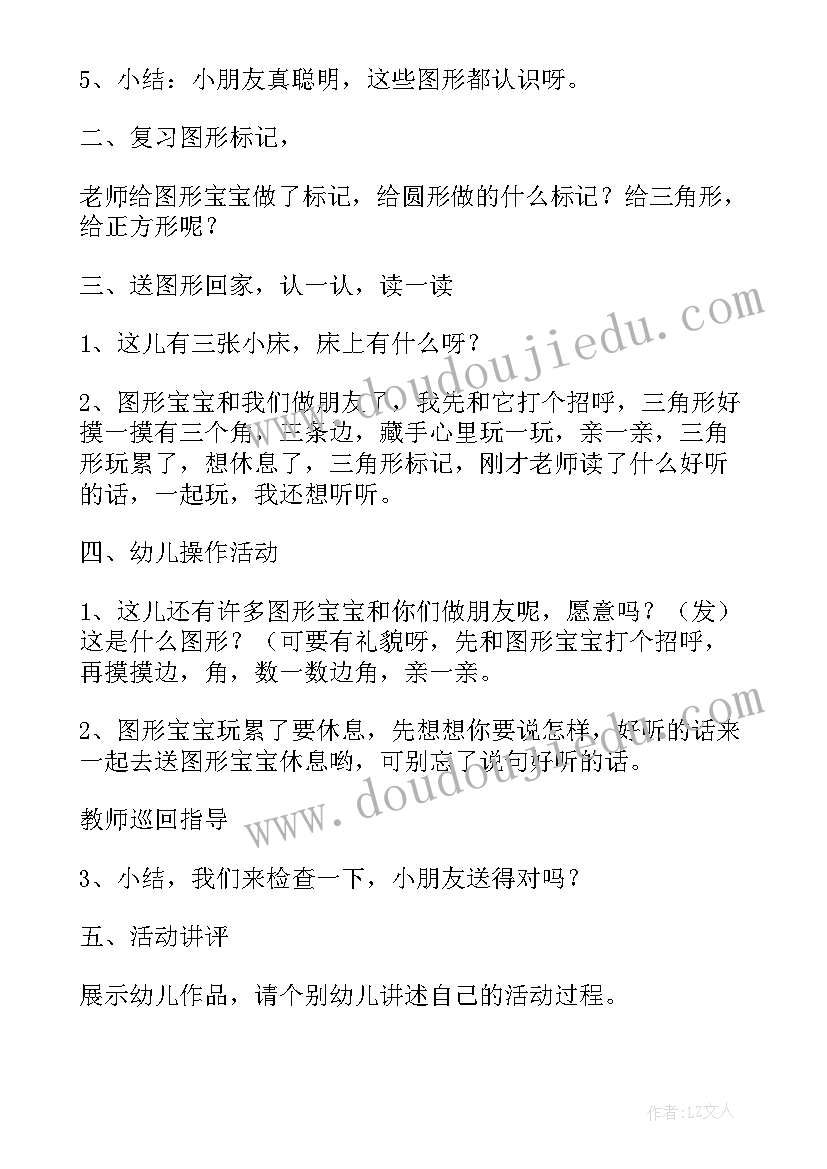 5、小结：小朋友真聪明，这些图形都认识呀。

二、复习图形标记，

老师给图形宝宝做了标记，给圆形做的什么标记？给三角形，给正方形呢？

三、送图形回家，认一认，读一读

1、这儿有三张小床，床上有什么呀？

2、图形宝宝和我们做朋友了，我先和它打个招呼，三角形好摸一摸有三个角，三条边，藏手心里玩一玩，亲一亲，三角形玩累了，想休息了，三角形标记，刚才老师读了什么好听的话，一起玩，我还想听听。

四、幼儿操作活动

1、这儿还有许多图形宝宝和你们做朋友呢，愿意吗？（发）这是什么图形？（可要有礼貌呀，先和图形宝宝打个招呼，再摸摸边，角，数一数边角，亲一亲。

2、图形宝宝玩累了要休息，先想想你要说怎样，好听的话来一起去送图形宝宝休息哟，可别忘了说句好听的话。

教师巡回指导

3、小结，我们来检查一下，小朋友送得对吗？

五、活动讲评

展示幼儿作品，请个别幼儿讲述自己的活动过程。

www.doudoujiedu.com

www.doudoujiedu.com

作者：LZ文人